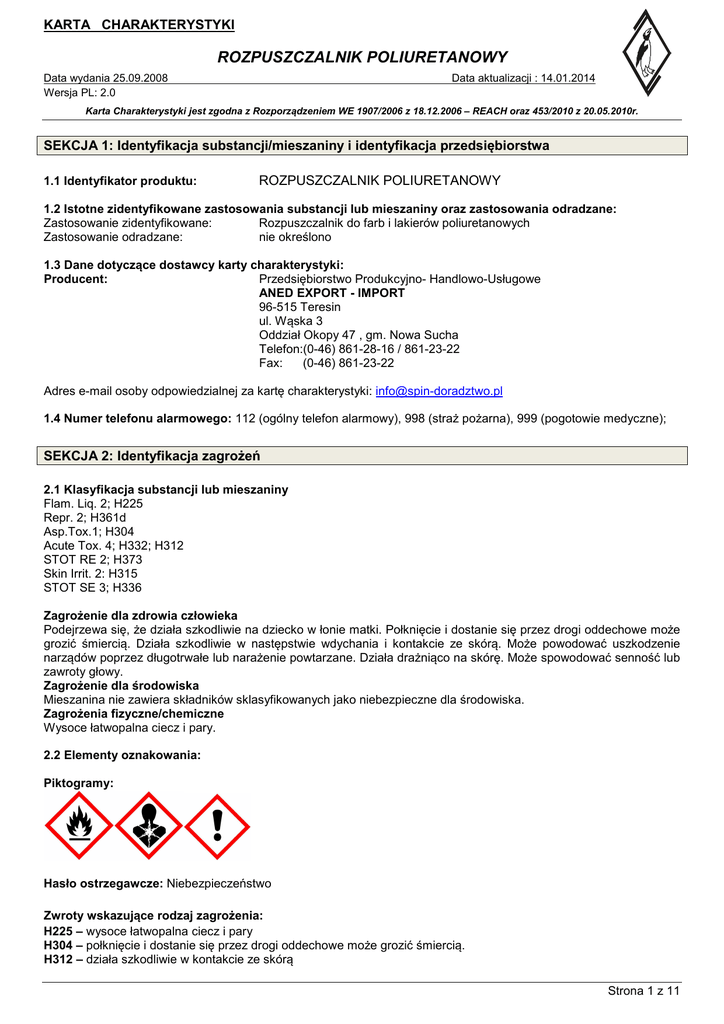 KARTA CHARAKTERYSTYKI

ROZPUSZCZALNIK POLIURETANOWY

Data wydania 25.09.2008 Data aktualizacji : 14.01.2014
Wersja PL: 2.0

Karta Charakterystyki jest zgodna z Rozporządzeniem WE 1907/2006 z 18.12.2006 – REACH oraz 453/2010 z 20.05.2010r.

SEKCJA 1: Identyfikacja substancji/mieszaniny i identyfikacja przedsiębiorstwa

1.1 Identyfikator produktu: ROZPUSZCZALNIK POLIURETANOWY

1.2 Istotne zidentyfikowane zastosowania substancji lub mieszaniny oraz zastosowania odradzane:
Zastosowanie zidentyfikowane: Rozpuszczalnik do farb i lakierów poliuretanowych
Zastosowanie odradzane: nie określono

1.3 Dane dotyczące dostawcy karty charakterystyki:
Producent: Przedsiębiorstwo Produkcyjno- Handlowo-Usługowe
ANED EXPORT - IMPORT
96-515 Teresin
ul. Wąska 3
Oddział Okopy 47 , gm. Nowa Sucha
Telefon:(0-46) 861-28-16 / 861-23-22
Fax: (0-46) 861-23-22

Adres e-mail osoby odpowiedzialnej za kartę charakterystyki: info@spin-doradztwo.pl

1.4 Numer telefonu alarmowego: 112 (ogólny telefon alarmowy), 998 (straż pożarna), 999 (pogotowie medyczne);

SEKCJA 2: Identyfikacja zagrożeń

2.1 Klasyfikacja substancji lub mieszaniny
Flam. Liq. 2; H225
Repr. 2; H361d
Asp.Tox.1; H304
Acute Tox. 4; H332; H312
STOT RE 2; H373
Skin Irrit. 2: H315
STOT SE 3; H336

Zagrożenie dla zdrowia człowieka
Podejrzewa się, że działa szkodliwie na dziecko w łonie matki. Połknięcie i dostanie się przez drogi oddechowe może grozić śmiercią. Działa szkodliwie w następstwie wdychania i kontakcie ze skórą. Może powodować uszkodzenie narządów poprzez długotrwałe lub narażenie powtarzane. Działa drażniąco na skórę. Może spowodować senność lub zawroty głowy.
Zagrożenie dla środowiska
Mieszanina nie zawiera składników sklasyfikowanych jako niebezpieczne dla środowiska.
Zagrożenia fizyczne/chemiczne
Wysoce łatwopalna ciecz i pary.

2.2 Elementy oznakowania:

Piktogramy:

Hasło ostrzegawcze: Niebezpieczeństwo

Zwroty wskazujące rodzaj zagrożenia:
H225 – wysoce łatwopalna ciecz i pary
H304 – połknięcie i dostanie się przez drogi oddechowe może grozić śmiercią.
H312 – działa szkodliwie w kontakcie ze skórą

Strona 1 z 11